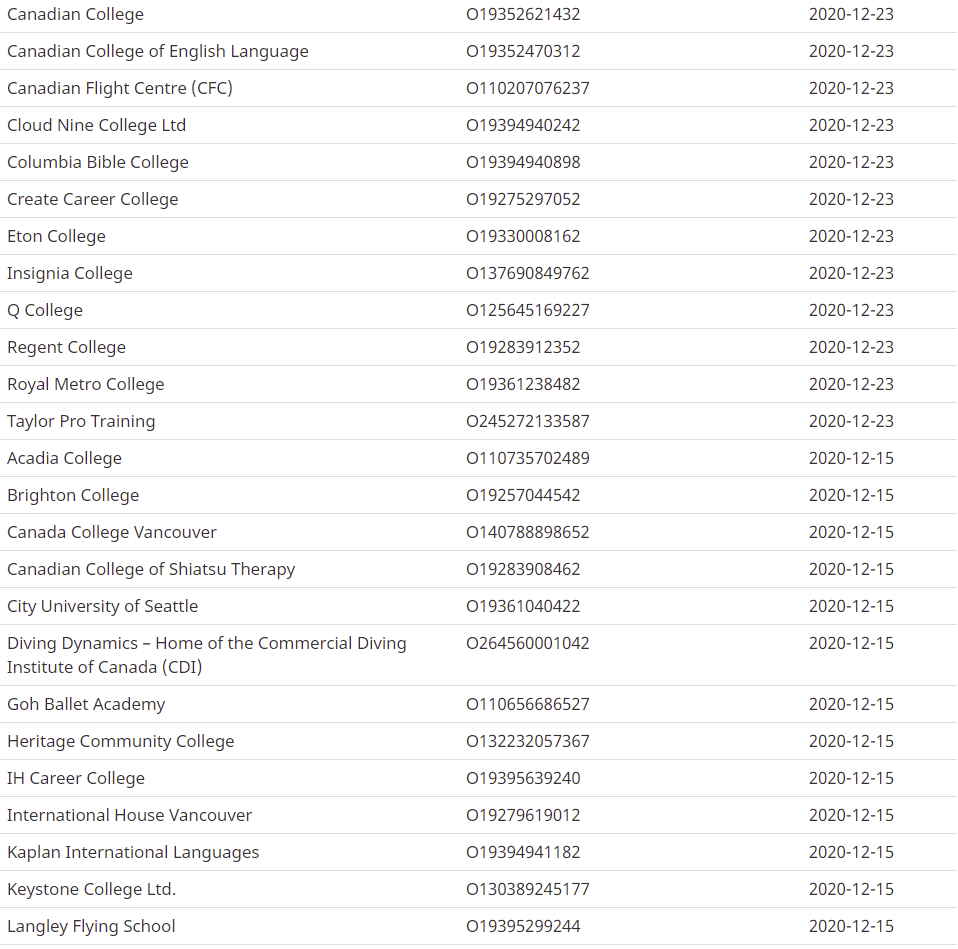 | | | |
|---|---|---|
| Canadian College | O19352621432 | 2020-12-23 |
| Canadian College of English Language | O19352470312 | 2020-12-23 |
| Canadian Flight Centre (CFC) | O110207076237 | 2020-12-23 |
| Cloud Nine College Ltd | O19394940242 | 2020-12-23 |
| Columbia Bible College | O19394940898 | 2020-12-23 |
| Create Career College | O19275297052 | 2020-12-23 |
| Eton College | O19330008162 | 2020-12-23 |
| Insignia College | O137690849762 | 2020-12-23 |
| Q College | O125645169227 | 2020-12-23 |
| Regent College | O19283912352 | 2020-12-23 |
| Royal Metro College | O19361238482 | 2020-12-23 |
| Taylor Pro Training | O245272133587 | 2020-12-23 |
| Acadia College | O110735702489 | 2020-12-15 |
| Brighton College | O19257044542 | 2020-12-15 |
| Canada College Vancouver | O140788898652 | 2020-12-15 |
| Canadian College of Shiatsu Therapy | O19283908462 | 2020-12-15 |
| City University of Seattle | O19361040422 | 2020-12-15 |
| Diving Dynamics – Home of the Commercial Diving Institute of Canada (CDI) | O264560001042 | 2020-12-15 |
| Goh Ballet Academy | O110656686527 | 2020-12-15 |
| Heritage Community College | O132232057367 | 2020-12-15 |
| IH Career College | O19395639240 | 2020-12-15 |
| International House Vancouver | O19279619012 | 2020-12-15 |
| Kaplan International Languages | O19394941182 | 2020-12-15 |
| Keystone College Ltd. | O130389245177 | 2020-12-15 |
| Langley Flying School | O19395299244 | 2020-12-15 |